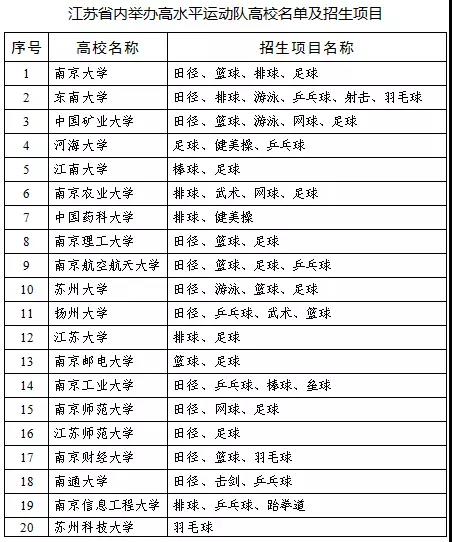 江苏省内举办高水平运动队高校名单及招生项目

| 序号 | 高校名称 | 招生项目名称 |
|---|---|---|
| 1 | 南京大学 | 田径、篮球、排球、足球 |
| 2 | 东南大学 | 田径、排球、游泳、乒乓球、射击、羽毛球 |
| 3 | 中国矿业大学 | 田径、篮球、游泳、网球、足球 |
| 4 | 河海大学 | 足球、健美操、乒乓球 |
| 5 | 江南大学 | 棒球、足球 |
| 6 | 南京农业大学 | 排球、武术、网球、足球 |
| 7 | 中国药科大学 | 排球、健美操 |
| 8 | 南京理工大学 | 田径、篮球、足球 |
| 9 | 南京航空航天大学 | 田径、篮球、足球、乒乓球 |
| 10 | 苏州大学 | 田径、游泳、篮球、足球 |
| 11 | 扬州大学 | 田径、乒乓球、武术、篮球 |
| 12 | 江苏大学 | 排球、足球 |
| 13 | 南京邮电大学 | 篮球、足球 |
| 14 | 南京工业大学 | 田径、乒乓球、棒球、垒球 |
| 15 | 南京师范大学 | 田径、网球、足球 |
| 16 | 江苏师范大学 | 田径、足球 |
| 17 | 南京财经大学 | 田径、篮球、羽毛球 |
| 18 | 南通大学 | 田径、击剑、乒乓球 |
| 19 | 南京信息工程大学 | 排球、乒乓球、跆拳道 |
| 20 | 苏州科技大学 | 羽毛球 |